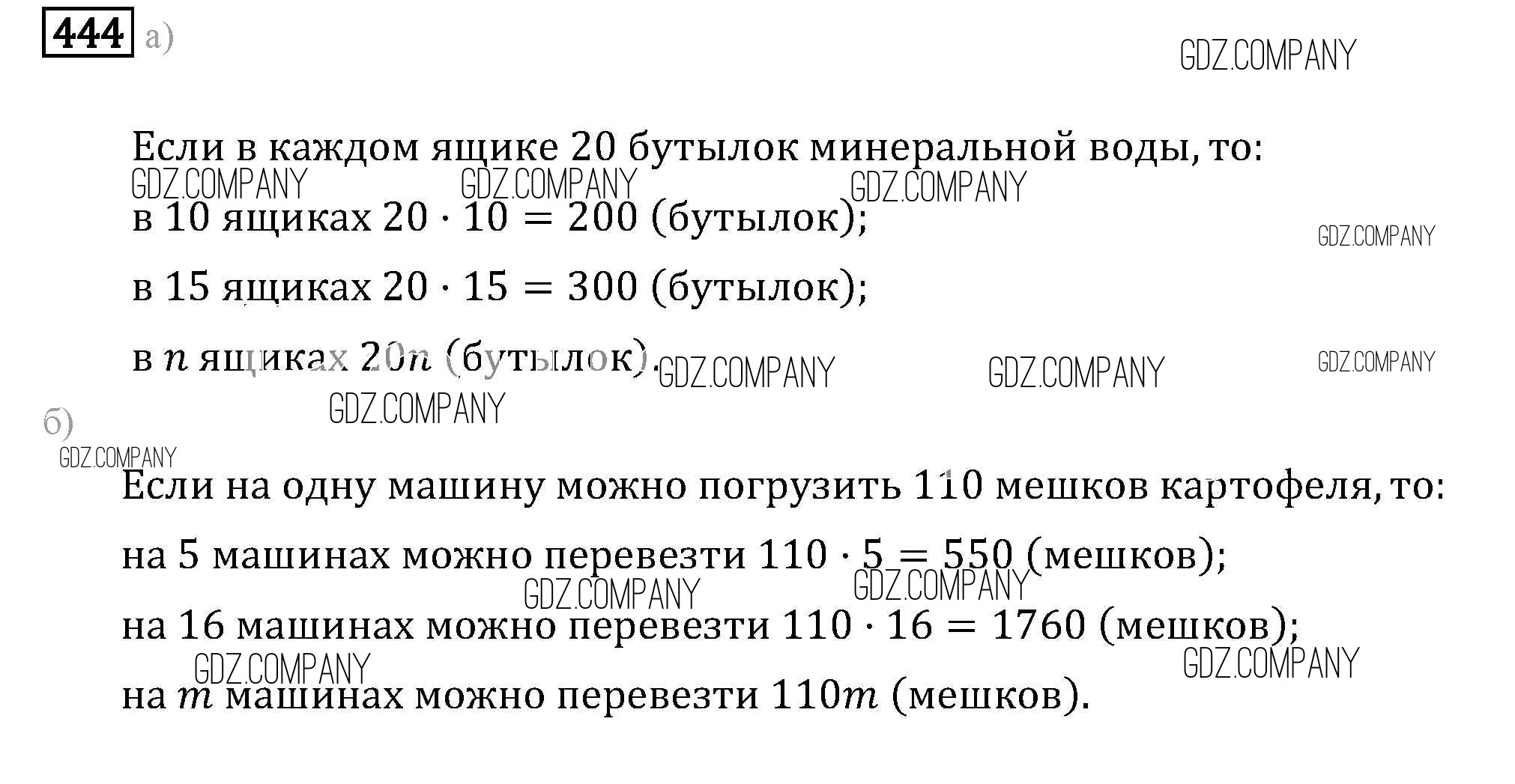 444 а)

Если в каждом ящике 20 бутылок минеральной воды, то:

в 10 ящиках $20 \cdot 10 = 200$ (бутылок);

в 15 ящиках $20 \cdot 15 = 300$ (бутылок);

в $n$ ящиках $20n$ (бутылок).

б)

Если на одну машину можно погрузить 110 мешков картофеля, то:

на 5 машинах можно перевезти $110 \cdot 5 = 550$ (мешков);

на 16 машинах можно перевезти $110 \cdot 16 = 1760$ (мешков);

на $m$ машинах можно перевезти $110m$ (мешков).

GDZ.COMPANY